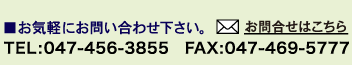 ■お気軽にお問い合わせ下さい。 お問合せはこちら
TEL:047-456-3855 FAX:047-469-5777